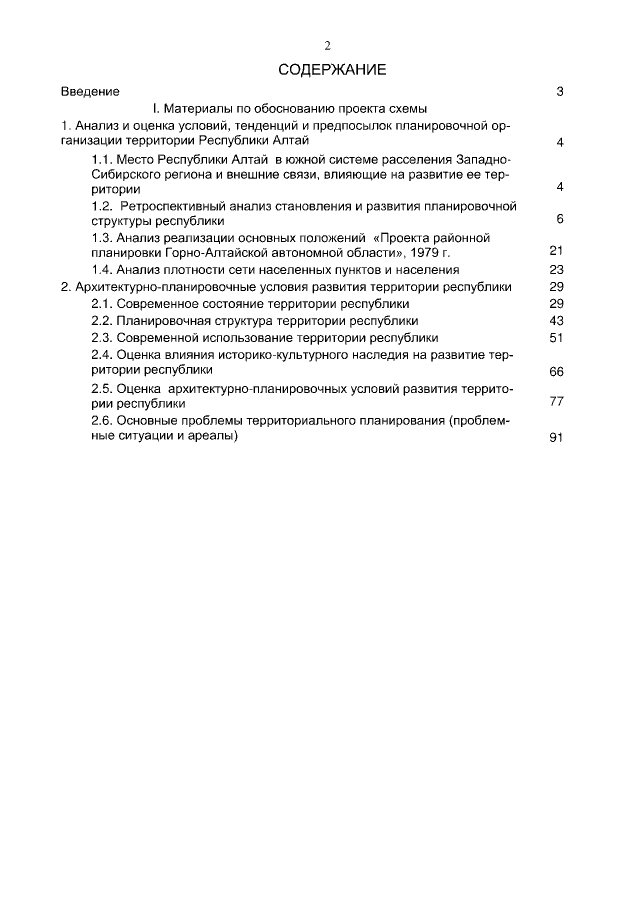 2

СОДЕРЖАНИЕ

| | |
|---|---|
| Введение | 3 |
| I. Материалы по обоснованию проекта схемы | |
| 1. Анализ и оценка условий, тенденций и предпосылок планировочной организации территории Республики Алтай | 4 |
| 1.1. Место Республики Алтай в южной системе расселения Западно-Сибирского региона и внешние связи, влияющие на развитие ее территории | 4 |
| 1.2. Ретроспективный анализ становления и развития планировочной структуры республики | 6 |
| 1.3. Анализ реализации основных положений «Проекта районной планировки Горно-Алтайской автономной области», 1979 г. | 21 |
| 1.4. Анализ плотности сети населенных пунктов и населения | 23 |
| 2. Архитектурно-планировочные условия развития территории республики | 29 |
| 2.1. Современное состояние территории республики | 29 |
| 2.2. Планировочная структура территории республики | 43 |
| 2.3. Современной использование территории республики | 51 |
| 2.4. Оценка влияния историко-культурного наследия на развитие территории республики | 66 |
| 2.5. Оценка архитектурно-планировочных условий развития территории республики | 77 |
| 2.6. Основные проблемы территориального планирования (проблемные ситуации и ареалы) | 91 |